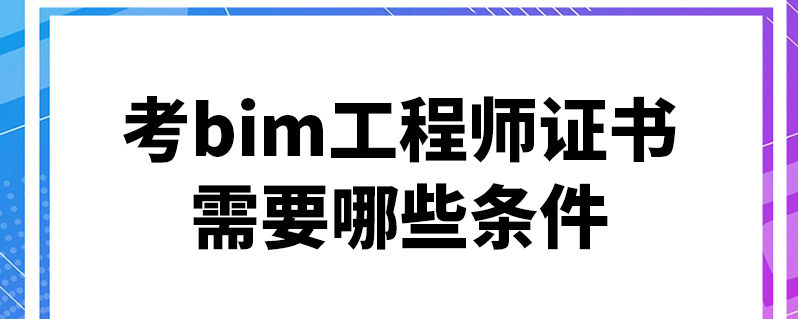 考bim工程师证书
需要哪些条件